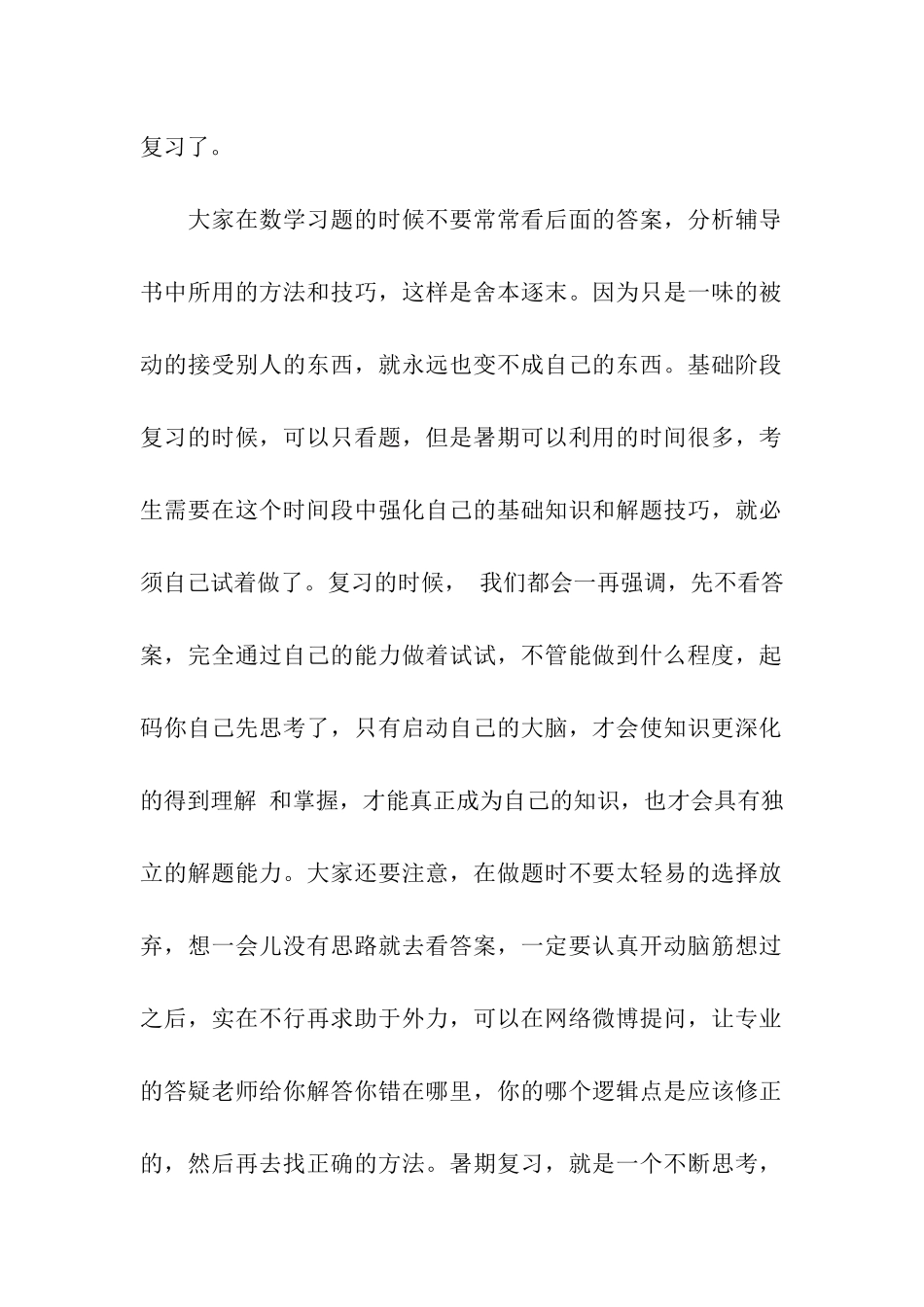 复习了。

大家在数学习题的时候不要常常看后面的答案，分析辅导书中所用的方法和技巧，这样是舍本逐末。因为只是一味的被动的接受别人的东西，就永远也变不成自己的东西。基础阶段复习的时候，可以只看题，但是暑期可以利用的时间很多，考生需要在这个时间段中强化自己的基础知识和解题技巧，就必须自己试着做了。复习的时候， 我们都会一再强调，先不看答案，完全通过自己的能力做着试试，不管能做到什么程度，起码你自己先思考了，只有启动自己的大脑，才会使知识更深化的得到理解 和掌握，才能真正成为自己的知识，也才会具有独立的解题能力。大家还要注意，在做题时不要太轻易的选择放弃，想一会儿没有思路就去看答案，一定要认真开动脑筋想过之后，实在不行再求助于外力，可以在网络微博提问，让专业的答疑老师给你解答你错在哪里，你的哪个逻辑点是应该修正的，然后再去找正确的方法。暑期复习，就是一个不断思考，